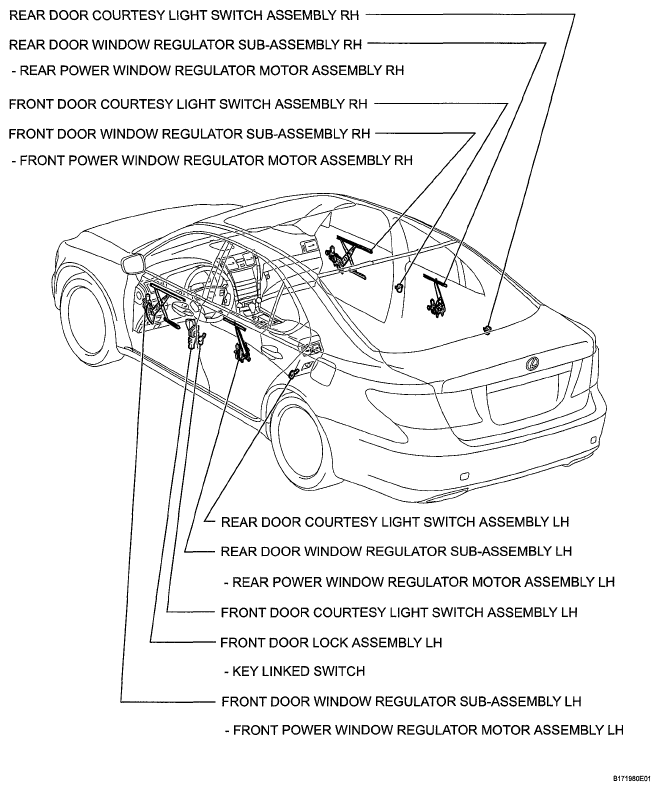 REAR DOOR COURTESY LIGHT SWITCH ASSEMBLY RH

REAR DOOR WINDOW REGULATOR SUB-ASSEMBLY RH

- REAR POWER WINDOW REGULATOR MOTOR ASSEMBLY RH

FRONT DOOR COURTESY LIGHT SWITCH ASSEMBLY RH

FRONT DOOR WINDOW REGULATOR SUB-ASSEMBLY RH

- FRONT POWER WINDOW REGULATOR MOTOR ASSEMBLY RH

REAR DOOR COURTESY LIGHT SWITCH ASSEMBLY LH

REAR DOOR WINDOW REGULATOR SUB-ASSEMBLY LH

- REAR POWER WINDOW REGULATOR MOTOR ASSEMBLY LH

FRONT DOOR COURTESY LIGHT SWITCH ASSEMBLY LH

FRONT DOOR LOCK ASSEMBLY LH

- KEY LINKED SWITCH

FRONT DOOR WINDOW REGULATOR SUB-ASSEMBLY LH

- FRONT POWER WINDOW REGULATOR MOTOR ASSEMBLY LH

B171980E01